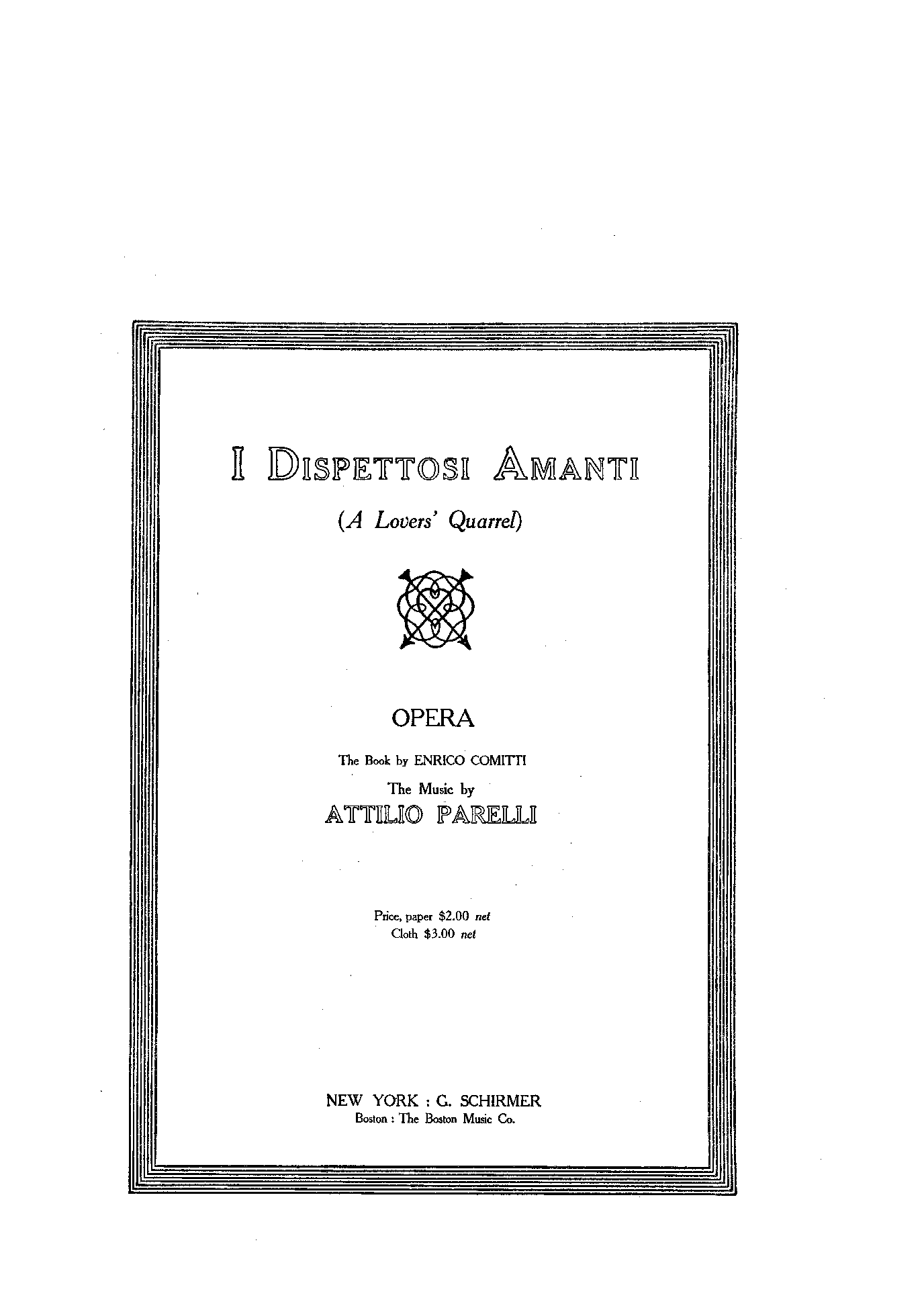 I DISPETTOSI AMANTI

(A Lovers' Quarrel)

OPERA

The Book by ENRICO COMITTI

The Music by

ATTILIO PARELLI

Price, paper $2.00 net
Cloth $3.00 net

NEW YORK : G. SCHIRMER
Boston : The Boston Music Co.